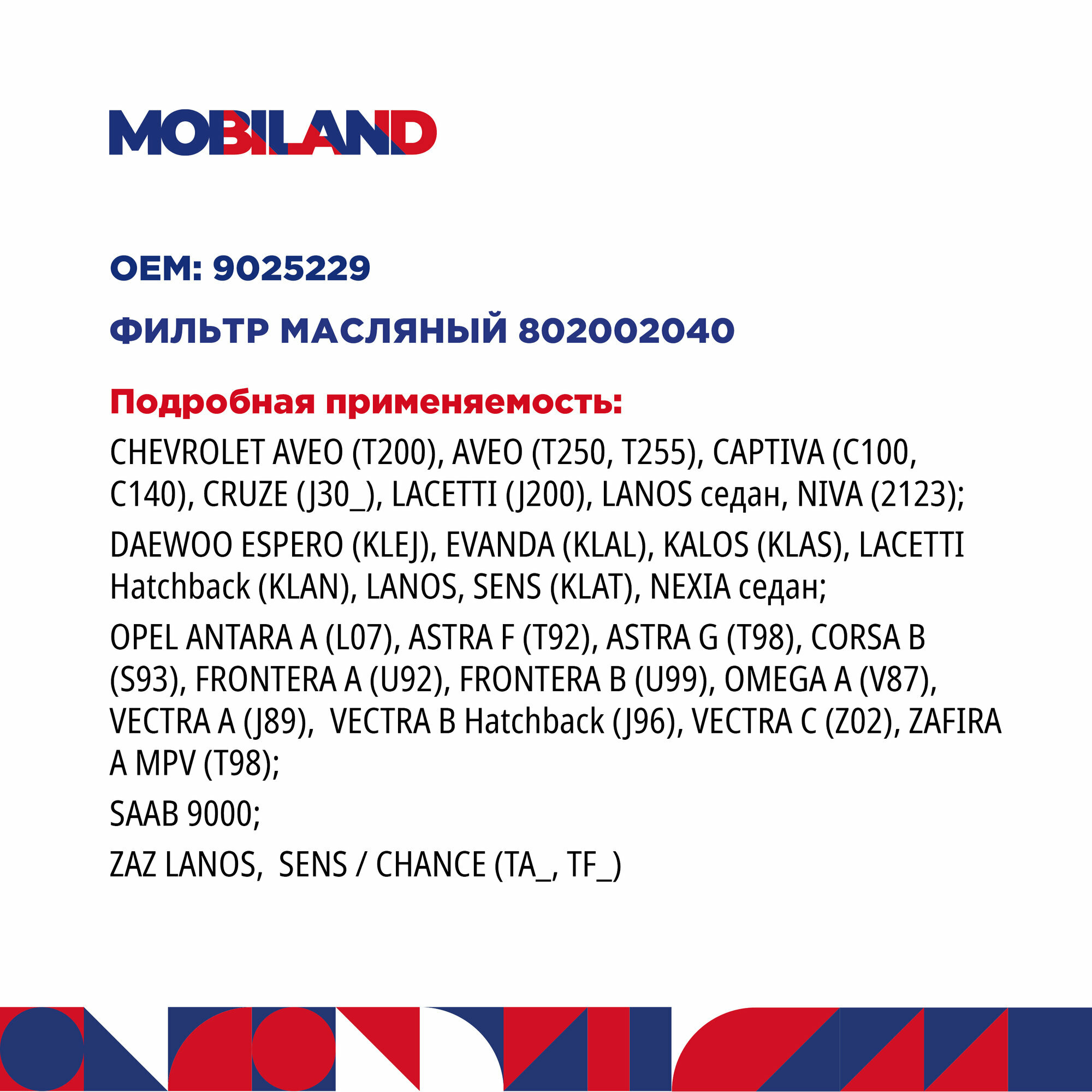 MOBILAND

OEM: 9025229

ФИЛЬТР МАСЛЯНЫЙ 802002040

Подробная применяемость:

CHEVROLET AVEO (T200), AVEO (T250, T255), CAPTIVA (C100, C140), CRUZE (J30_), LACETTI (J200), LANOS седан, NIVA (2123);

DAEWOO ESPERO (KLEJ), EVANDA (KLAL), KALOS (KLAS), LACETTI Hatchback (KLAN), LANOS, SENS (KLAT), NEXIA седан;

OPEL ANTARA A (L07), ASTRA F (T92), ASTRA G (T98), CORSA B (S93), FRONTERA A (U92), FRONTERA B (U99), OMEGA A (V87), VECTRA A (J89), VECTRA B Hatchback (J96), VECTRA C (Z02), ZAFIRA A MPV (T98);

SAAB 9000;

ZAZ LANOS, SENS / CHANCE (TA_, TF_)